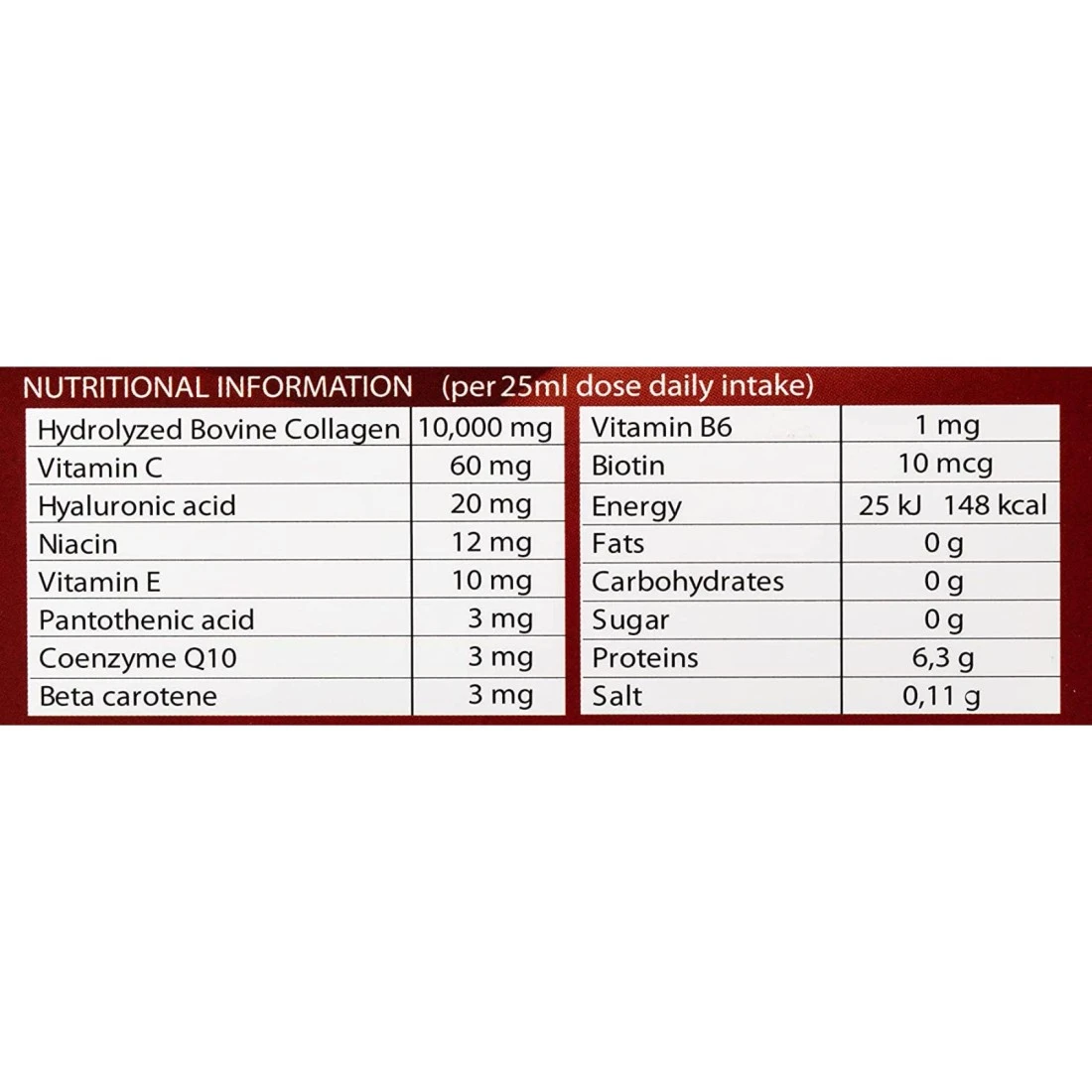 NUTRITIONAL INFORMATION (per 25ml dose daily intake)

| Hydrolyzed Bovine Collagen | 10,000 mg |
|---|---|
| Vitamin C | 60 mg |
| Hyaluronic acid | 20 mg |
| Niacin | 12 mg |
| Vitamin E | 10 mg |
| Pantothenic acid | 3 mg |
| Coenzyme Q10 | 3 mg |
| Beta carotene | 3 mg |

| Vitamin B6 | 1 mg |
|---|---|
| Biotin | 10 mcg |
| Energy | 25 kJ 148 kcal |
| Fats | 0 g |
| Carbohydrates | 0 g |
| Sugar | 0 g |
| Proteins | 6,3 g |
| Salt | 0,11 g |